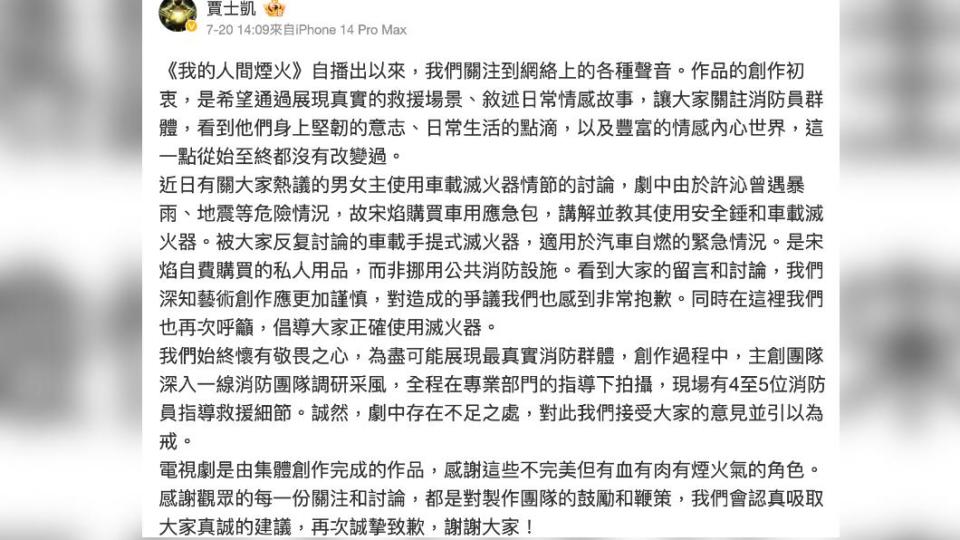 賈士凱
7-20 14:09來自iPhone 14 Pro Max

《我的人間煙火》自播出以來，我們關注到網絡上的各種聲音。作品的創作初衷，是希望通過展現真實的救援場景、敘述日常情感故事，讓大家關註消防員群體，看到他們身上堅韌的意志、日常生活的點滴，以及豐富的情感內心世界，這一點從始至終都沒有改變過。
近日有關大家熱議的男女主使用車載滅火器情節的討論，劇中由於許沁曾遇暴雨、地震等危險情況，故宋焰購買車用應急包，講解並教其使用安全錘和車載滅火器。被大家反复討論的車載手提式滅火器，適用於汽車自燃的緊急情況。是宋焰自費購買的私人用品，而非挪用公共消防設施。看到大家的留言和討論，我們深知藝術創作應更加謹慎，對造成的爭議我們也感到非常抱歉。同時在這裡我們也再次呼籲，倡導大家正確使用滅火器。
我們始終懷有敬畏之心，為盡可能展現最真實消防群體，創作過程中，主創團隊深入一線消防團隊調研采風，全程在專業部門的指導下拍攝，現場有4至5位消防員指導救援細節。誠然，劇中存在不足之處，對此我們接受大家的意見並引以為戒。
電視劇是由集體創作完成的作品，感謝這些不完美但有血有肉有煙火氣的角色。感謝觀眾的每一份關注和討論，都是對製作團隊的鼓勵和鞭策，我們會認真吸取大家真誠的建議，再次誠摯致歉，謝謝大家！